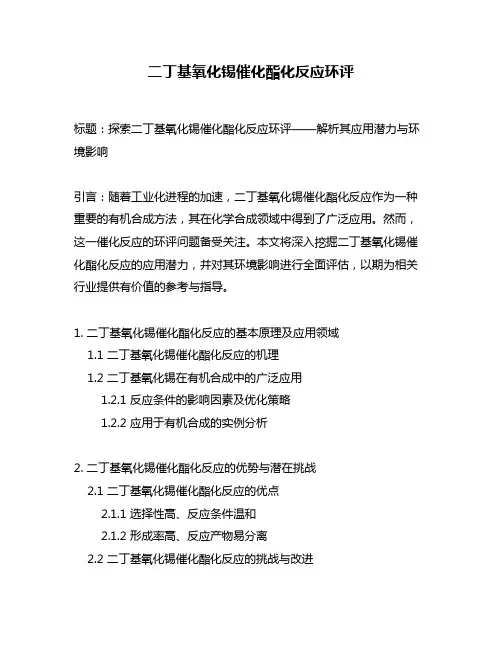 二丁基氧化锡催化酯化反应环评

标题：探索二丁基氧化锡催化酯化反应环评——解析其应用潜力与环境影响

引言：随着工业化进程的加速，二丁基氧化锡催化酯化反应作为一种重要的有机合成方法，其在化学合成领域中得到了广泛应用。然而，这一催化反应的环评问题备受关注。本文将深入挖掘二丁基氧化锡催化酯化反应的应用潜力，并对其环境影响进行全面评估，以期为相关行业提供有价值的参考与指导。

1. 二丁基氧化锡催化酯化反应的基本原理及应用领域
1.1 二丁基氧化锡催化酯化反应的机理
1.2 二丁基氧化锡在有机合成中的广泛应用
1.2.1 反应条件的影响因素及优化策略
1.2.2 应用于有机合成的实例分析

2. 二丁基氧化锡催化酯化反应的优势与潜在挑战
2.1 二丁基氧化锡催化酯化反应的优点
2.1.1 选择性高、反应条件温和
2.1.2 形成率高、反应产物易分离
2.2 二丁基氧化锡催化酯化反应的挑战与改进